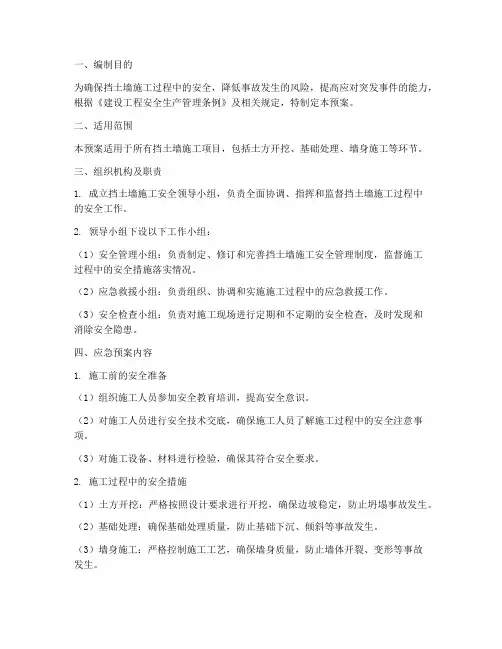 一、编制目的

为确保挡土墙施工过程中的安全，降低事故发生的风险，提高应对突发事件的能力，根据《建设工程安全生产管理条例》及相关规定，特制定本预案。

二、适用范围

本预案适用于所有挡土墙施工项目，包括土方开挖、基础处理、墙身施工等环节。

三、组织机构及职责

1. 成立挡土墙施工安全领导小组，负责全面协调、指挥和监督挡土墙施工过程中的安全工作。

2. 领导小组下设以下工作小组：

（1）安全管理小组：负责制定、修订和完善挡土墙施工安全管理制度，监督施工过程中的安全措施落实情况。

（2）应急救援小组：负责组织、协调和实施施工过程中的应急救援工作。

（3）安全检查小组：负责对施工现场进行定期和不定期的安全检查，及时发现和消除安全隐患。

四、应急预案内容

1. 施工前的安全准备

（1）组织施工人员参加安全教育培训，提高安全意识。

（2）对施工人员进行安全技术交底，确保施工人员了解施工过程中的安全注意事项。

（3）对施工设备、材料进行检验，确保其符合安全要求。

2. 施工过程中的安全措施

（1）土方开挖：严格按照设计要求进行开挖，确保边坡稳定，防止坍塌事故发生。

（2）基础处理：确保基础处理质量，防止基础下沉、倾斜等事故发生。

（3）墙身施工：严格控制施工工艺，确保墙身质量，防止墙体开裂、变形等事故发生。